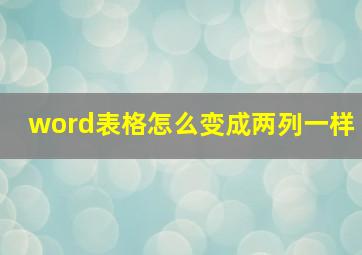 word表格怎么变成两列一样